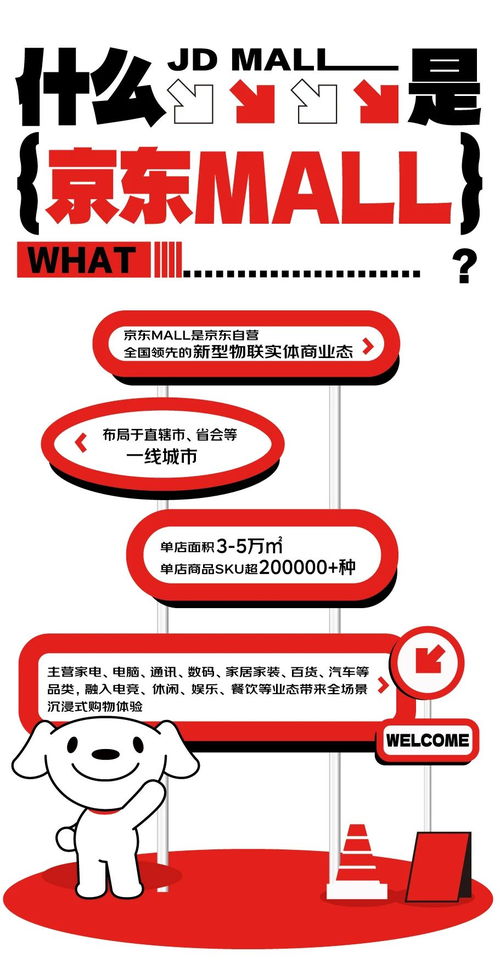 什么 JD MALL 是

{京东MALL}

WHAT ?

京东MALL是京东自营
全国领先的新型物联实体商业态

布局于直辖市、省会等
一线城市

单店面积3-5万$m^2$
单店商品SKU超200000+种

主营家电、电脑、通讯、数码、家居家装、百货、汽车等品类，融入电竞、休闲、娱乐、餐饮等业态带来全场景沉浸式购物体验

WELCOME